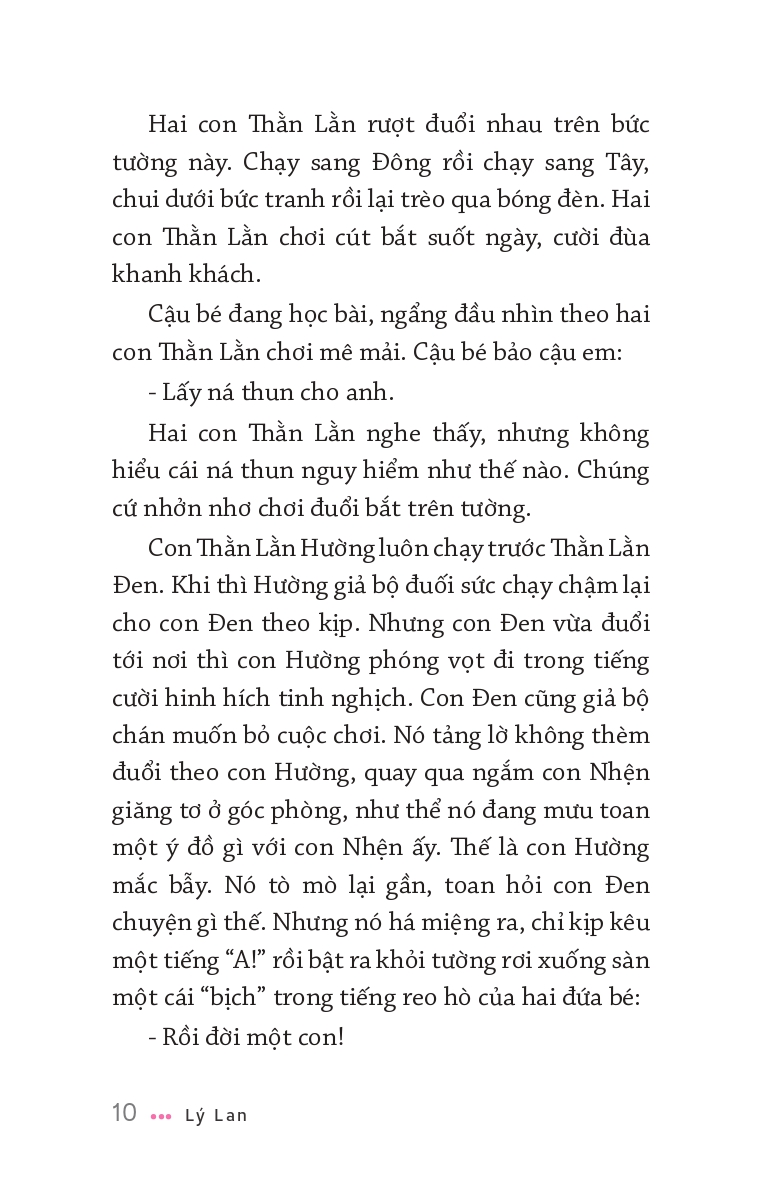 Hai con Thằn Lằn rượt đuổi nhau trên bức tường này. Chạy sang Đông rồi chạy sang Tây, chui dưới bức tranh rồi lại trèo qua bóng đèn. Hai con Thằn Lằn chơi cút bắt suốt ngày, cười đùa khanh khách.

Cậu bé đang học bài, ngẩng đầu nhìn theo hai con Thằn Lằn chơi mê mải. Cậu bé bảo cậu em:

- Lấy ná thun cho anh.

Hai con Thằn Lằn nghe thấy, nhưng không hiểu cái ná thun nguy hiểm như thế nào. Chúng cứ nhởn nhơ chơi đuổi bắt trên tường.

Con Thằn Lằn Hường luôn chạy trước Thằn Lằn Đen. Khi thì Hường giả bộ đuối sức chạy chậm lại cho con Đen theo kịp. Nhưng con Đen vừa đuổi tới nơi thì con Hường phóng vọt đi trong tiếng cười hinh hích tinh nghịch. Con Đen cũng giả bộ chán muốn bỏ cuộc chơi. Nó tảng lờ không thèm đuổi theo con Hường, quay qua ngắm con Nhện giăng tơ ở góc phòng, như thể nó đang mưu toan một ý đồ gì với con Nhện ấy. Thế là con Hường mắc bẫy. Nó tò mò lại gần, toan hỏi con Đen chuyện gì thế. Nhưng nó há miệng ra, chỉ kịp kêu một tiếng “A!” rồi bật ra khỏi tường rơi xuống sàn một cái “bịch” trong tiếng reo hò của hai đứa bé:

- Rồi đời một con!

10 ••• Lý Lan